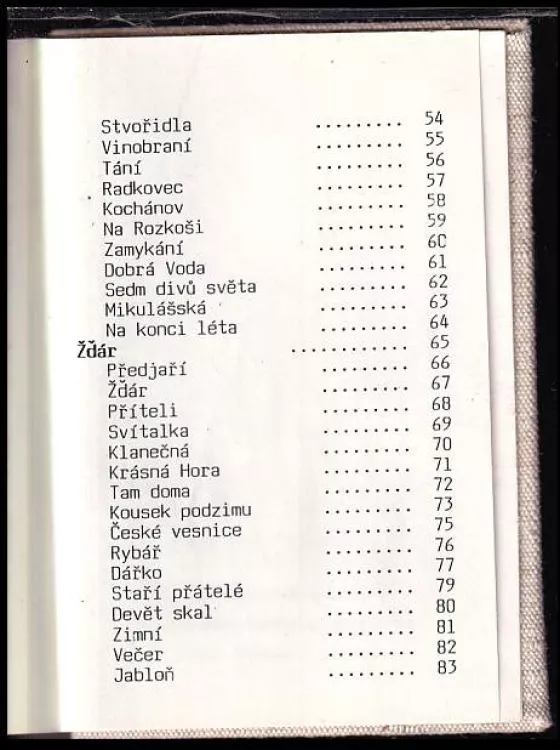 Stvořidla ......... 54
Vinobraní ......... 55
Tání ......... 56
Radkovec ......... 57
Kochánov ......... 58
Na Rozkoši ......... 59
Zamykání ......... 60
Dobrá Voda ......... 61
Sedm divů světa ......... 62
Mikulášská ......... 63
Na konci léta ......... 64
Žďár ............ 65
Předjaří ......... 66
Žďár ......... 67
Příteli ......... 68
Svítalka ......... 69
Klanečná ......... 70
Krásná Hora ......... 71
Tam doma ......... 72
Kousek podzimu ......... 73
České vesnice ......... 75
Rybář ......... 76
Dářko ......... 77
Staří přátelé ......... 79
Devět skal ......... 80
Zimní ......... 81
Večer ......... 82
Jabloň ......... 83